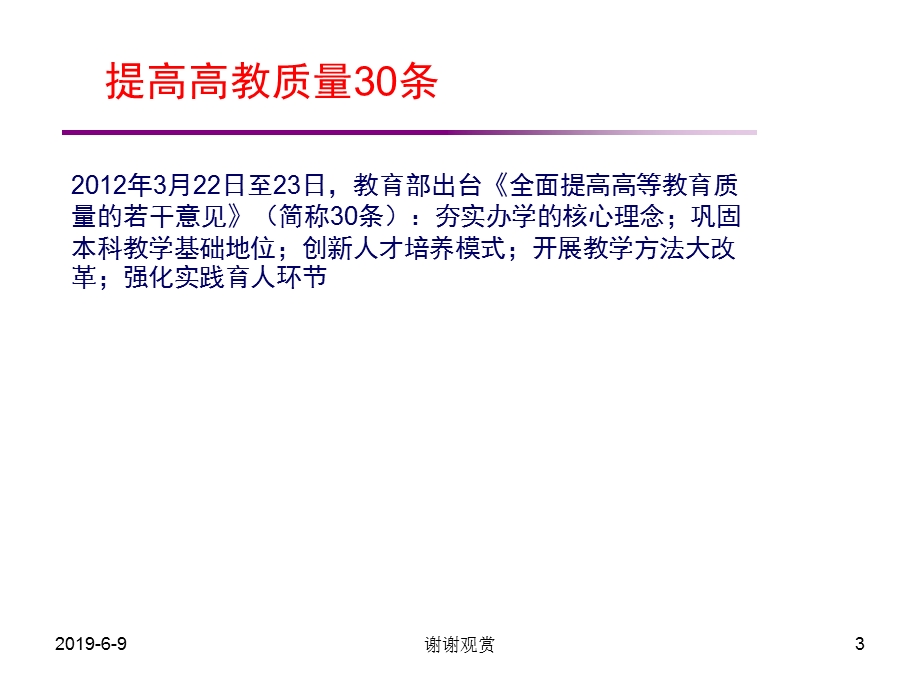 提高高教质量30条

2012年3月22日至23日，教育部出台《全面提高高等教育质量的若干意见》（简称30条）：夯实办学的核心理念；巩固本科教学基础地位；创新人才培养模式；开展教学方法大改革；强化实践育人环节

2019-6-9

谢谢观赏

3